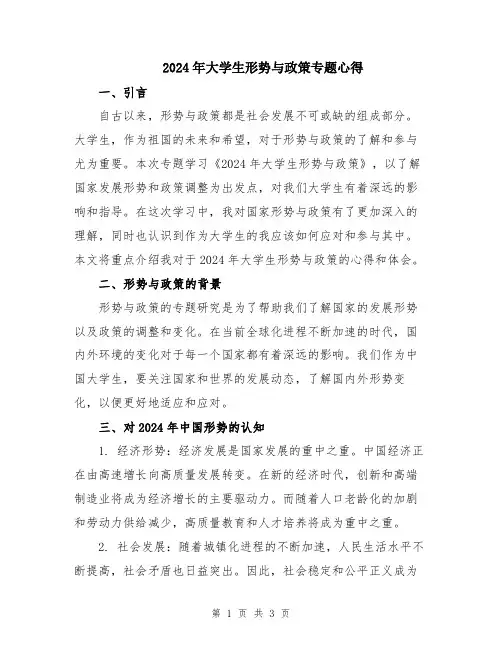 2024年大学生形势与政策专题心得

一、引言

自古以来，形势与政策都是社会发展不可或缺的组成部分。大学生，作为祖国的未来和希望，对于形势与政策的了解和参与尤为重要。本次专题学习《2024年大学生形势与政策》，以了解国家发展形势和政策调整为出发点，对我们大学生有着深远的影响和指导。在这次学习中，我对国家形势与政策有了更加深入的理解，同时也认识到作为大学生的我应该如何应对和参与其中。本文将重点介绍我对于2024年大学生形势与政策的心得和体会。

二、形势与政策的背景

形势与政策的专题研究是为了帮助我们了解国家的发展形势以及政策的调整和变化。在当前全球化进程不断加速的时代，国内外环境的变化对于每一个国家都有着深远的影响。我们作为中国大学生，要关注国家和世界的发展动态，了解国内外形势变化，以便更好地适应和应对。

三、对2024年中国形势的认知

1. 经济形势：经济发展是国家发展的重中之重。中国经济正在由高速增长向高质量发展转变。在新的经济时代，创新和高端制造业将成为经济增长的主要驱动力。而随着人口老龄化的加剧和劳动力供给减少，高质量教育和人才培养将成为重中之重。

2. 社会发展：随着城镇化进程的不断加速，人民生活水平不断提高，社会矛盾也日益突出。因此，社会稳定和公平正义成为

第 1 页 共 3 页